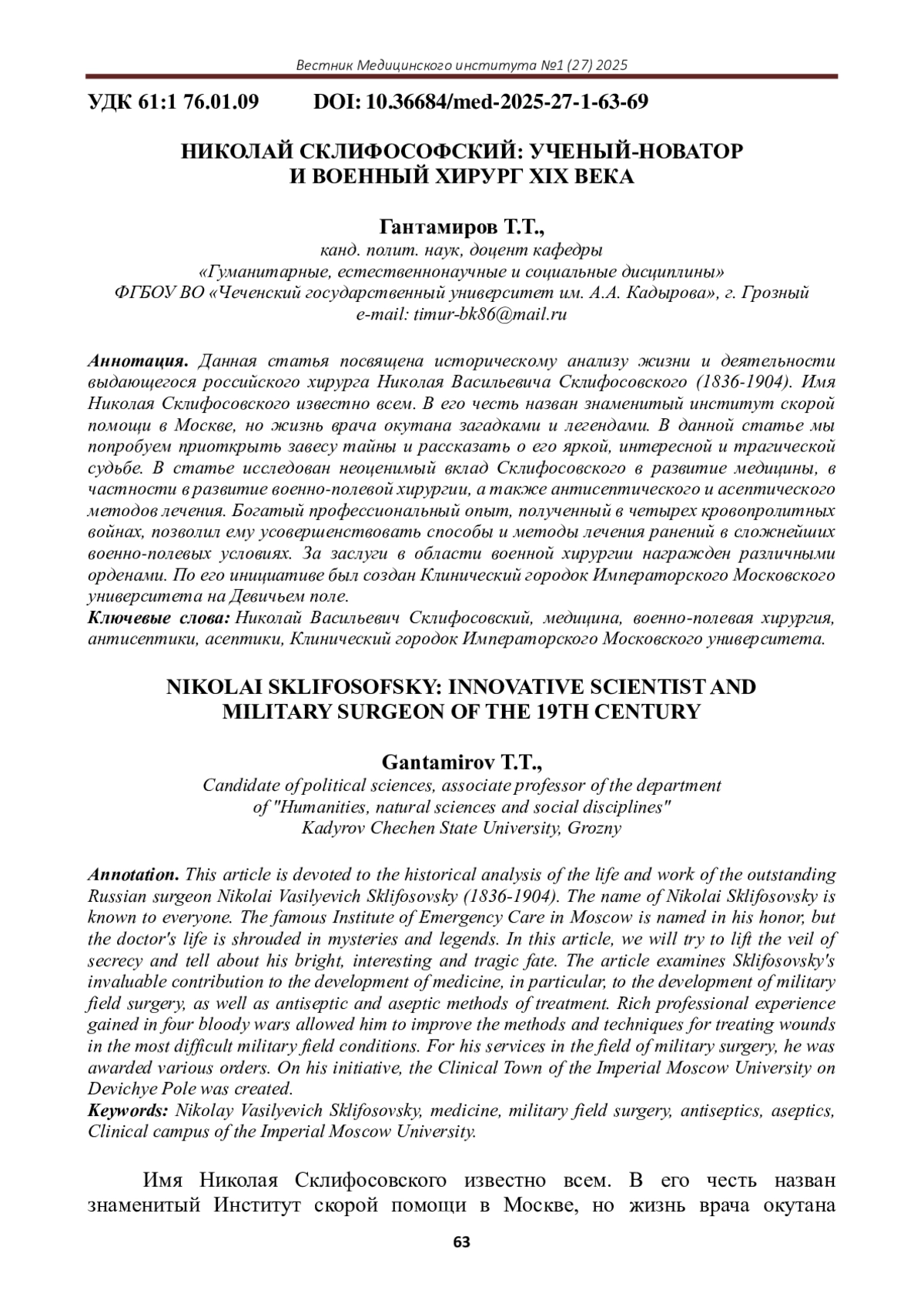 Вестник Медицинского института №1 (27) 2025

УДК 61:1 76.01.09 DOI: 10.36684/med-2025-27-1-63-69

НИКОЛАЙ СКЛИФОСОФСКИЙ: УЧЕНЫЙ-НОВАТОР И ВОЕННЫЙ ХИРУРГ XIX ВЕКА

Гантамиров Т.Т.,
канд. полит. наук, доцент кафедры
«Гуманитарные, естественнонаучные и социальные дисциплины»
ФГБОУ ВО «Чеченский государственный университет им. А.А. Кадырова», г. Грозный
e-mail: timur-bk86@mail.ru

Аннотация. Данная статья посвящена историческому анализу жизни и деятельности выдающегося российского хирурга Николая Васильевича Склифосовского (1836-1904). Имя Николая Склифосовского известно всем. В его честь назван знаменитый институт скорой помощи в Москве, но жизнь врача окутана загадками и легендами. В данной статье мы попробуем приоткрыть завесу тайны и рассказать о его яркой, интересной и трагической судьбе. В статье исследован неоценимый вклад Склифосовского в развитие медицины, в частности в развитие военно-полевой хирургии, а также антисептического и асептического методов лечения. Богатый профессиональный опыт, полученный в четырех кровопролитных войнах, позволил ему усовершенствовать способы и методы лечения ранений в сложнейших военно-полевых условиях. За заслуги в области военной хирургии награжден различными орденами. По его инициативе был создан Клинический городок Императорского Московского университета на Девичьем поле.
Ключевые слова: Николай Васильевич Склифосовский, медицина, военно-полевая хирургия, антисептики, асептики, Клинический городок Императорского Московского университета.

NIKOLAI SKLIFOSOFSKY: INNOVATIVE SCIENTIST AND MILITARY SURGEON OF THE 19TH CENTURY

Gantamirov T.T.,
Candidate of political sciences, associate professor of the department
of "Humanities, natural sciences and social disciplines"
Kadyrov Chechen State University, Grozny

Annotation. This article is devoted to the historical analysis of the life and work of the outstanding Russian surgeon Nikolai Vasilyevich Sklifosovsky (1836-1904). The name of Nikolai Sklifosovsky is known to everyone. The famous Institute of Emergency Care in Moscow is named in his honor, but the doctor's life is shrouded in mysteries and legends. In this article, we will try to lift the veil of secrecy and tell about his bright, interesting and tragic fate. The article examines Sklifosovsky's invaluable contribution to the development of medicine, in particular, to the development of military field surgery, as well as antiseptic and aseptic methods of treatment. Rich professional experience gained in four bloody wars allowed him to improve the methods and techniques for treating wounds in the most difficult military field conditions. For his services in the field of military surgery, he was awarded various orders. On his initiative, the Clinical Town of the Imperial Moscow University on Devichye Pole was created.
Keywords: Nikolay Vasilyevich Sklifosovsky, medicine, military field surgery, antiseptics, aseptics, Clinical campus of the Imperial Moscow University.

Имя Николая Склифосовского известно всем. В его честь назван знаменитый Институт скорой помощи в Москве, но жизнь врача окутана

63